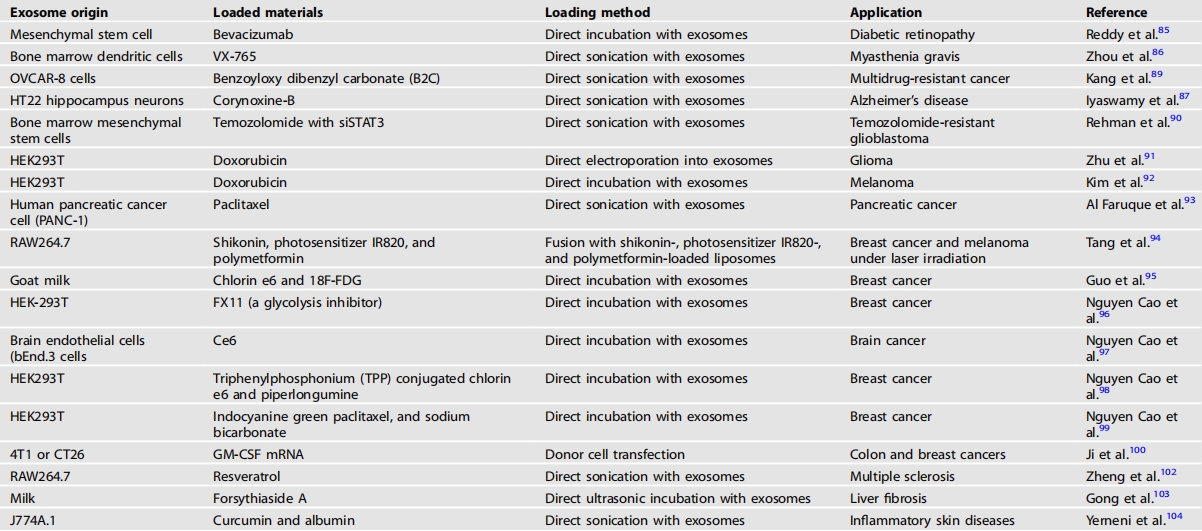 | Exosome origin | Loaded materials | Loading method | Application | Reference |
|---|---|---|---|---|
| Mesenchymal stem cell | Bevacizumab | Direct incubation with exosomes | Diabetic retinopathy | Reddy et al.$^{85}$ |
| Bone marrow dendritic cells | VX-765 | Direct sonication with exosomes | Myasthenia gravis | Zhou et al.$^{86}$ |
| OVCAR-8 cells | Benzoyloxy dibenzyl carbonate (B2C) | Direct sonication with exosomes | Multidrug-resistant cancer | Kang et al.$^{89}$ |
| HT22 hippocampus neurons | Corynoxine-B | Direct sonication with exosomes | Alzheimer's disease | Iyaswamy et al.$^{87}$ |
| Bone marrow mesenchymal stem cells | Temozolomide with siSTAT3 | Direct sonication with exosomes | Temozolomide-resistant glioblastoma | Rehman et al.$^{90}$ |
| HEK293T | Doxorubicin | Direct electroporation into exosomes | Glioma | Zhu et al.$^{91}$ |
| HEK293T | Doxorubicin | Direct incubation with exosomes | Melanoma | Kim et al.$^{92}$ |
| Human pancreatic cancer cell (PANC-1) | Paclitaxel | Direct sonication with exosomes | Pancreatic cancer | Al Faruque et al.$^{93}$ |
| RAW264.7 | Shikonin, photosensitizer IR820, and polymetformin | Fusion with shikonin-, photosensitizer IR820-, and polymetformin-loaded liposomes | Breast cancer and melanoma under laser irradiation | Tang et al.$^{94}$ |
| Goat milk | Chlorin e6 and 18F-FDG | Direct incubation with exosomes | Breast cancer | Guo et al.$^{95}$ |
| HEK-293T | FX11 (a glycolysis inhibitor) | Direct incubation with exosomes | Breast cancer | Nguyen Cao et al.$^{96}$ |
| Brain endothelial cells (bEnd.3 cells | Ce6 | Direct incubation with exosomes | Brain cancer | Nguyen Cao et al.$^{97}$ |
| HEK293T | Triphenylphosphonium (TPP) conjugated chlorin e6 and piperlongumine | Direct incubation with exosomes | Breast cancer | Nguyen Cao et al.$^{98}$ |
| HEK293T | Indocyanine green paclitaxel, and sodium bicarbonate | Direct incubation with exosomes | Breast cancer | Nguyen Cao et al.$^{99}$ |
| 4T1 or CT26 | GM-CSF mRNA | Donor cell transfection | Colon and breast cancers | Ji et al.$^{100}$ |
| RAW264.7 | Resveratrol | Direct sonication with exosomes | Multiple sclerosis | Zheng et al.$^{102}$ |
| Milk | Forsythiaside A | Direct ultrasonic incubation with exosomes | Liver fibrosis | Gong et al.$^{103}$ |
| J774A.1 | Curcumin and albumin | Direct sonication with exosomes | Inflammatory skin diseases | Yemeni et al.$^{104}$ |